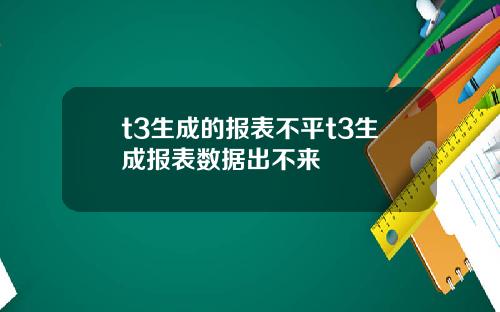 t3生成的报表不平t3生成报表数据出不来